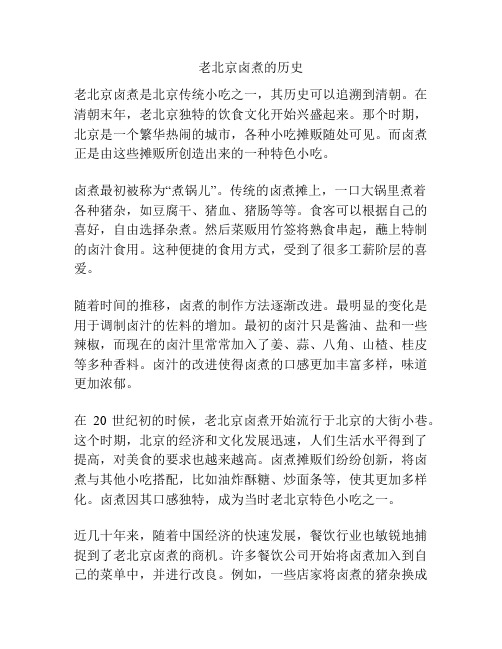 老北京卤煮的历史

老北京卤煮是北京传统小吃之一，其历史可以追溯到清朝。在清朝末年，老北京独特的饮食文化开始兴盛起来。那个时期，北京是一个繁华热闹的城市，各种小吃摊贩随处可见。而卤煮正是由这些摊贩所创造出来的一种特色小吃。

卤煮最初被称为“煮锅儿”。传统的卤煮摊上，一口大锅里煮着各种猪杂，如豆腐干、猪血、猪肠等等。食客可以根据自己的喜好，自由选择杂煮。然后菜贩用竹签将熟食串起，蘸上特制的卤汁食用。这种便捷的食用方式，受到了很多工薪阶层的喜爱。

随着时间的推移，卤煮的制作方法逐渐改进。最明显的变化是用于调制卤汁的佐料的增加。最初的卤汁只是酱油、盐和一些辣椒，而现在的卤汁里常常加入了姜、蒜、八角、山楂、桂皮等多种香料。卤汁的改进使得卤煮的口感更加丰富多样，味道更加浓郁。

在 20 世纪初的时候，老北京卤煮开始流行于北京的大街小巷。这个时期，北京的经济和文化发展迅速，人们生活水平得到了提高，对美食的要求也越来越高。卤煮摊贩们纷纷创新，将卤煮与其他小吃搭配，比如油炸酥糖、炒面条等，使其更加多样化。卤煮因其口感独特，成为当时老北京特色小吃之一。

近几十年来，随着中国经济的快速发展，餐饮行业也敏锐地捕捉到了老北京卤煮的商机。许多餐饮公司开始将卤煮加入到自己的菜单中，并进行改良。例如，一些店家将卤煮的猪杂换成